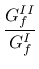 $\frac{G_f^{II}}{G_f^{I}}$